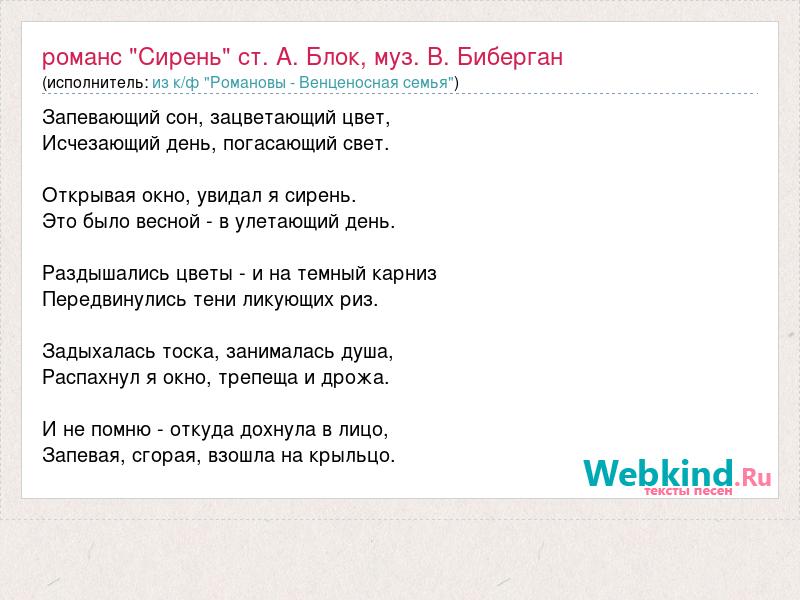 романс "Сирень" ст. А. Блок, муз. В. Биберган
(исполнитель: из к/ф "Романовы - Венценосная семья")

Запевающий сон, зацветающий цвет,
Исчезающий день, погасающий свет.

Открывая окно, увидал я сирень.
Это было весной - в улетающий день.

Раздышались цветы - и на темный карниз
Передвинулись тени ликующих риз.

Задыхалась тоска, занималась душа,
Распахнул я окно, трепеща и дрожа.

И не помню - откуда дохнула в лицо,
Запевая, сгорая, взошла на крыльцо.

Webkind.Ru
тексты песен